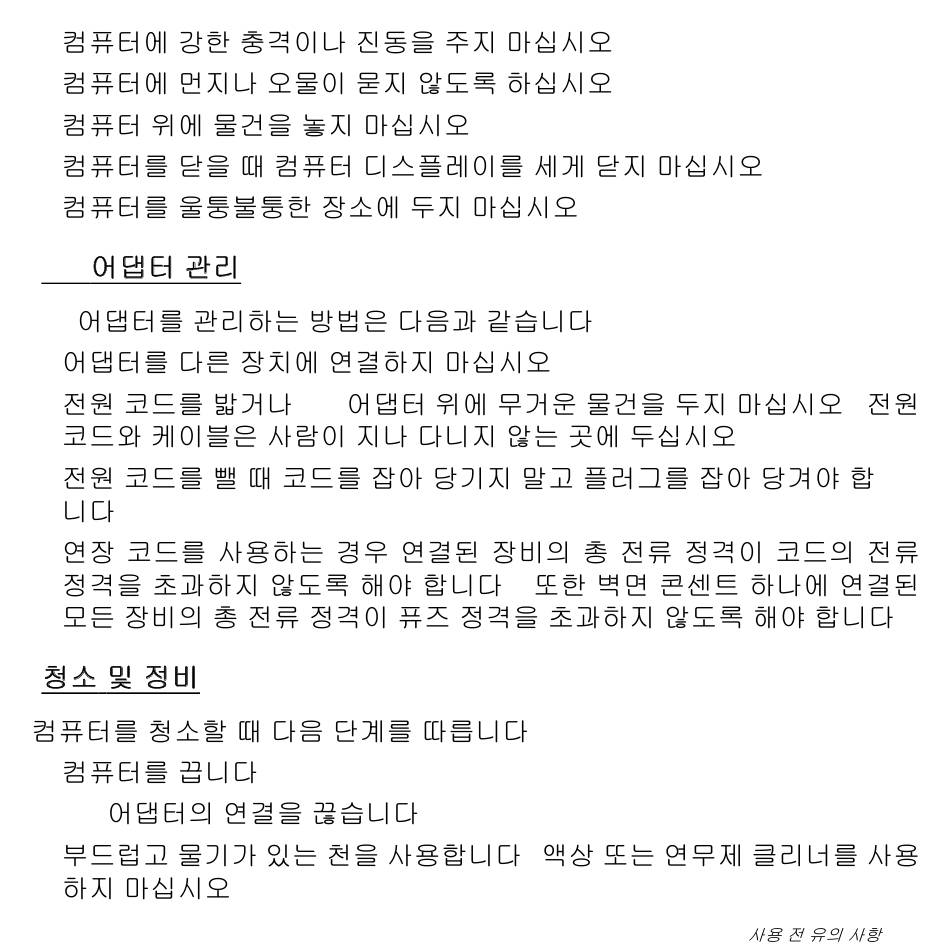 컴퓨터에 강한 충격이나 진동을 주지 마십시오

컴퓨터에 먼지나 오물이 묻지 않도록 하십시오

컴퓨터 위에 물건을 놓지 마십시오

컴퓨터를 닫을 때 컴퓨터 디스플레이를 세게 닫지 마십시오

컴퓨터를 울퉁불퉁한 장소에 두지 마십시오

어댑터 관리

어댑터를 관리하는 방법은 다음과 같습니다

어댑터를 다른 장치에 연결하지 마십시오

전원 코드를 밟거나 어댑터 위에 무거운 물건을 두지 마십시오 전원 코드와 케이블은 사람이 지나 다니지 않는 곳에 두십시오

전원 코드를 뺄 때 코드를 잡아 당기지 말고 플러그를 잡아 당겨야 합니다

연장 코드를 사용하는 경우 연결된 장비의 총 전류 정격이 코드의 전류 정격을 초과하지 않도록 해야 합니다 또한 벽면 콘센트 하나에 연결된 모든 장비의 총 전류 정격이 퓨즈 정격을 초과하지 않도록 해야 합니다

청소 및 정비

컴퓨터를 청소할 때 다음 단계를 따릅니다

컴퓨터를 끕니다

어댑터의 연결을 끊습니다

부드럽고 물기가 있는 천을 사용합니다 액상 또는 연무제 클리너를 사용하지 마십시오

사용 전 유의 사항